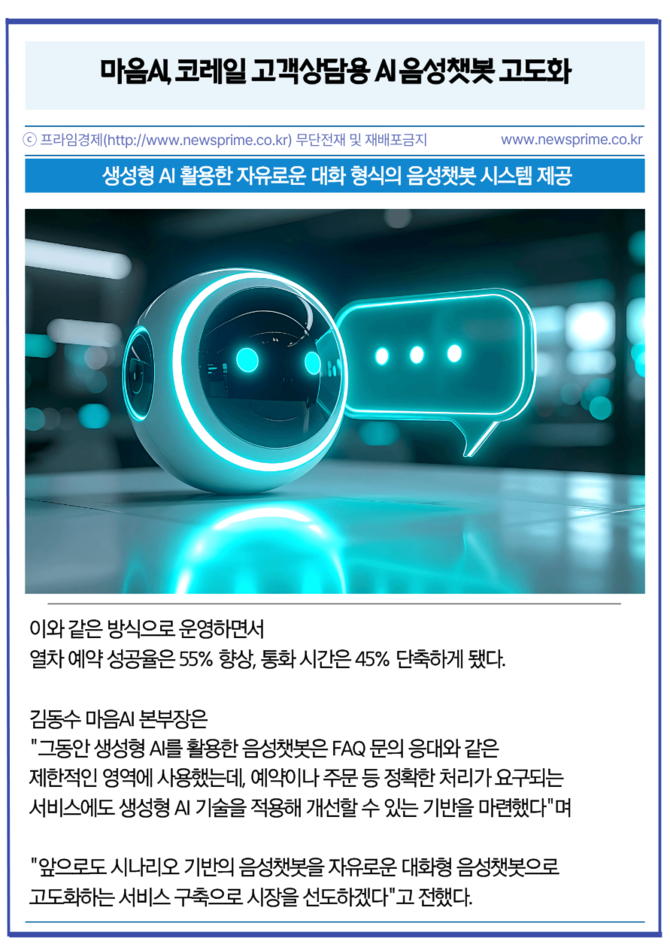 마음AI, 코레일 고객상담용 AI 음성챗봇 고도화

ⓒ 프라임경제(http://www.newsprime.co.kr) 무단전재 및 재배포금지 www.newsprime.co.kr

생성형 AI 활용한 자유로운 대화 형식의 음성챗봇 시스템 제공

이와 같은 방식으로 운영하면서
열차 예약 성공율은 55% 향상, 통화 시간은 45% 단축하게 됐다.

김동수 마음AI 본부장은
"그동안 생성형 AI를 활용한 음성챗봇은 FAQ 문의 응대와 같은
제한적인 영역에 사용했는데, 예약이나 주문 등 정확한 처리가 요구되는
서비스에도 생성형 AI 기술을 적용해 개선할 수 있는 기반을 마련했다"며

"앞으로도 시나리오 기반의 음성챗봇을 자유로운 대화형 음성챗봇으로
고도화하는 서비스 구축으로 시장을 선도하겠다"고 전했다.